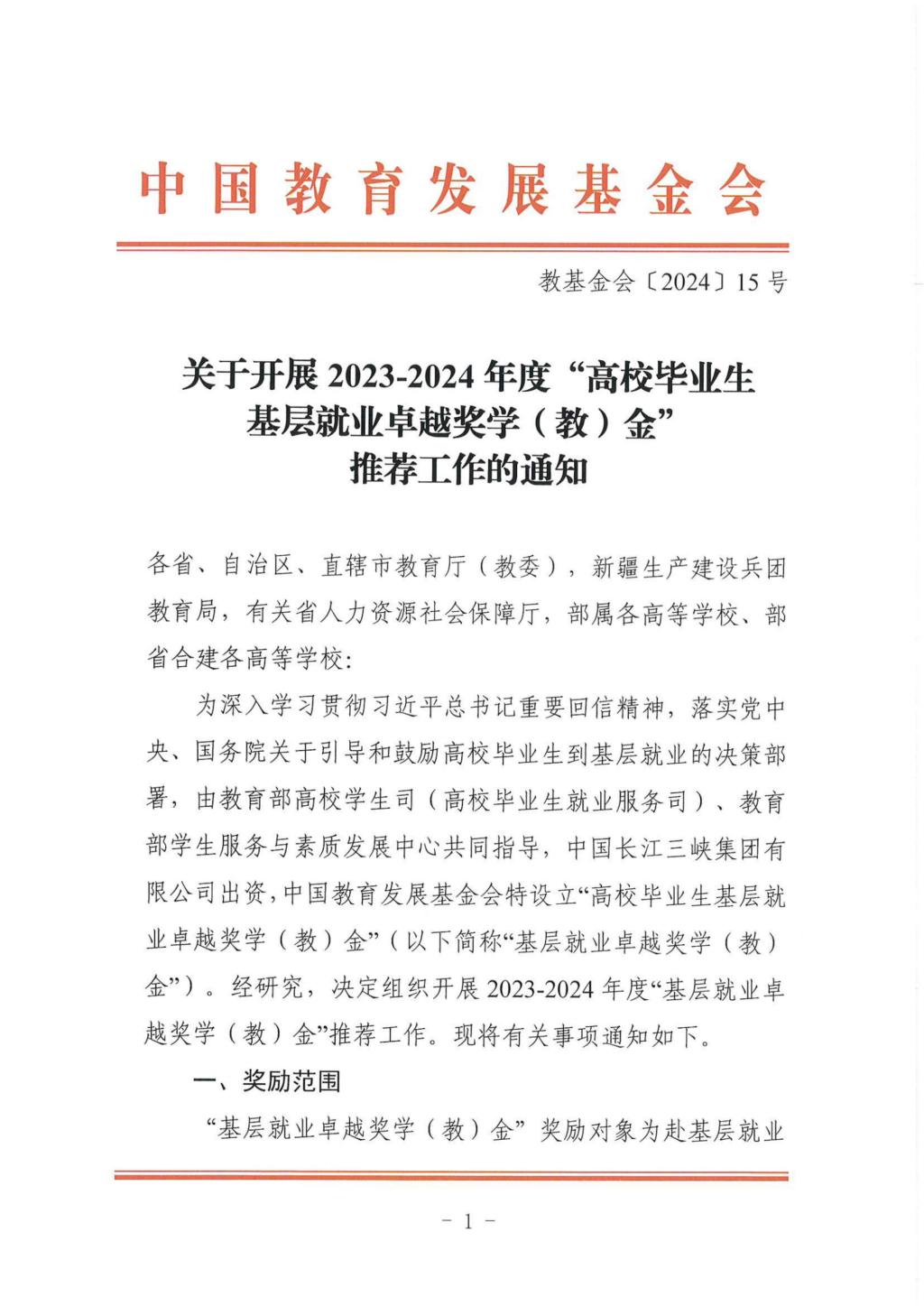 中国教育发展基金会

教基金会〔2024〕15号

关于开展2023-2024年度“高校毕业生基层就业卓越奖学（教）金”推荐工作的通知

各省、自治区、直辖市教育厅（教委），新疆生产建设兵团教育局，有关省人力资源社会保障厅，部属各高等学校、部省合建各高等学校：

为深入学习贯彻习近平总书记重要回信精神，落实党中央、国务院关于引导和鼓励高校毕业生到基层就业的决策部署，由教育部高校学生司（高校毕业生就业服务司）、教育部学生服务与素质发展中心共同指导，中国长江三峡集团有限公司出资，中国教育发展基金会特设立“高校毕业生基层就业卓越奖学（教）金”（以下简称“基层就业卓越奖学（教）金”）。经研究，决定组织开展2023-2024年度“基层就业卓越奖学（教）金”推荐工作。现将有关事项通知如下。

一、奖励范围

“基层就业卓越奖学（教）金”奖励对象为赴基层就业

－1－